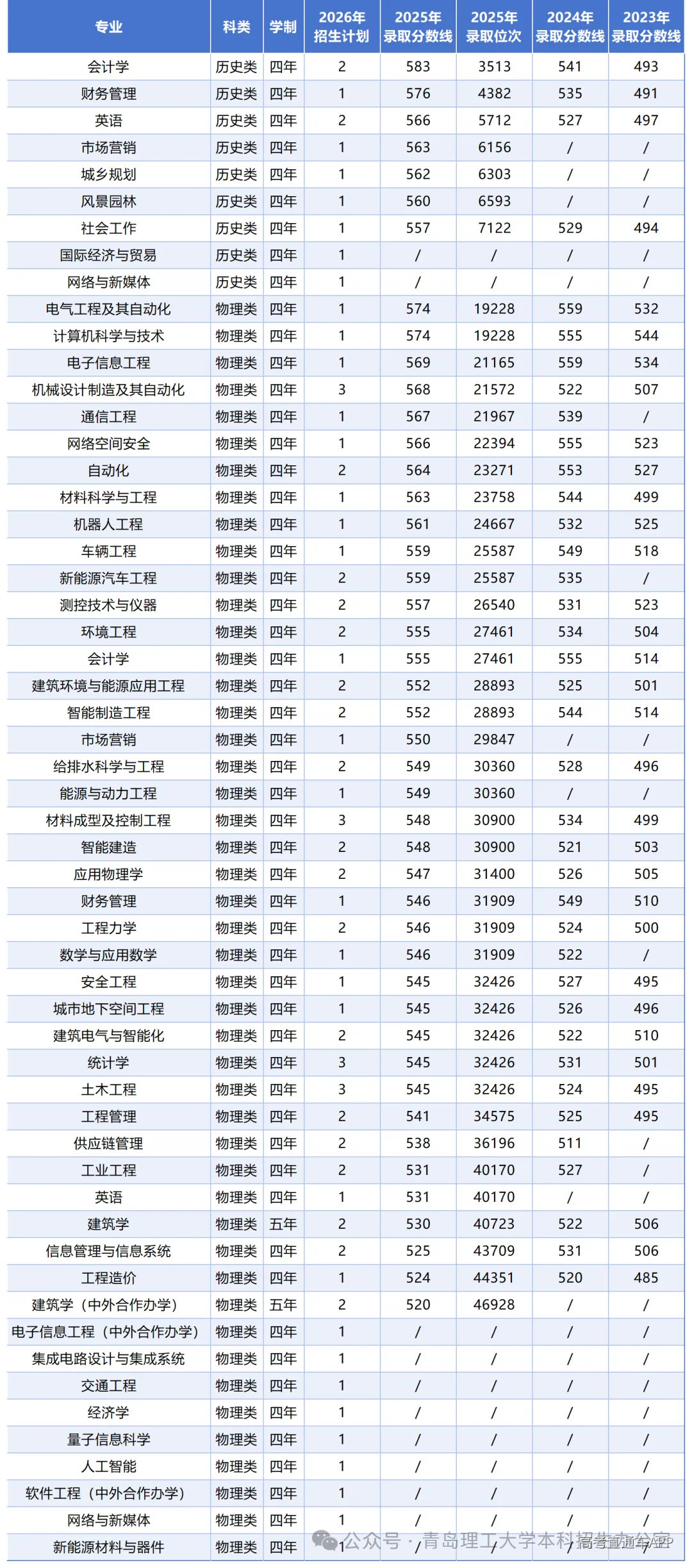 | 专业 | 科类 | 学制 | 2026年招生计划 | 2025年录取分数线 | 2025年录取位次 | 2024年录取分数线 | 2023年录取分数线 |
|---|---|---|---|---|---|---|---|
| 会计学 | 历史类 | 四年 | 2 | 583 | 3513 | 541 | 493 |
| 财务管理 | 历史类 | 四年 | 1 | 576 | 4382 | 535 | 491 |
| 英语 | 历史类 | 四年 | 2 | 566 | 5712 | 527 | 497 |
| 市场营销 | 历史类 | 四年 | 1 | 563 | 6156 | / | / |
| 城乡规划 | 历史类 | 四年 | 1 | 562 | 6303 | / | / |
| 风景园林 | 历史类 | 四年 | 1 | 560 | 6593 | / | / |
| 社会工作 | 历史类 | 四年 | 1 | 557 | 7122 | 529 | 494 |
| 国际经济与贸易 | 历史类 | 四年 | 1 | / | / | / | / |
| 网络与新媒体 | 历史类 | 四年 | 1 | / | / | / | / |
| 电气工程及其自动化 | 物理类 | 四年 | 1 | 574 | 19228 | 559 | 532 |
| 计算机科学与技术 | 物理类 | 四年 | 1 | 574 | 19228 | 555 | 544 |
| 电子信息工程 | 物理类 | 四年 | 1 | 569 | 21165 | 559 | 534 |
| 机械设计制造及其自动化 | 物理类 | 四年 | 3 | 568 | 21572 | 522 | 507 |
| 通信工程 | 物理类 | 四年 | 1 | 567 | 21967 | 539 | / |
| 网络空间安全 | 物理类 | 四年 | 1 | 566 | 22394 | 555 | 523 |
| 自动化 | 物理类 | 四年 | 2 | 564 | 23271 | 553 | 527 |
| 材料科学与工程 | 物理类 | 四年 | 1 | 563 | 23758 | 544 | 499 |
| 机器人工程 | 物理类 | 四年 | 1 | 561 | 24667 | 532 | 525 |
| 车辆工程 | 物理类 | 四年 | 1 | 559 | 25587 | 549 | 518 |
| 新能源汽车工程 | 物理类 | 四年 | 2 | 559 | 25587 | 535 | / |
| 测控技术与仪器 | 物理类 | 四年 | 2 | 557 | 26540 | 531 | 523 |
| 环境工程 | 物理类 | 四年 | 2 | 555 | 27461 | 534 | 504 |
| 会计学 | 物理类 | 四年 | 1 | 555 | 27461 | 555 | 514 |
| 建筑环境与能源应用工程 | 物理类 | 四年 | 2 | 552 | 28893 | 525 | 501 |
| 智能制造工程 | 物理类 | 四年 | 2 | 552 | 28893 | 544 | 514 |
| 市场营销 | 物理类 | 四年 | 1 | 550 | 29847 | / | / |
| 给排水科学与工程 | 物理类 | 四年 | 2 | 549 | 30360 | 528 | 496 |
| 能源与动力工程 | 物理类 | 四年 | 1 | 549 | 30360 | / | / |
| 材料成型及控制工程 | 物理类 | 四年 | 3 | 548 | 30900 | 534 | 499 |
| 智能建造 | 物理类 | 四年 | 2 | 548 | 30900 | 521 | 503 |
| 应用物理学 | 物理类 | 四年 | 2 | 547 | 31400 | 526 | 505 |
| 财务管理 | 物理类 | 四年 | 1 | 546 | 31909 | 549 | 510 |
| 工程力学 | 物理类 | 四年 | 2 | 546 | 31909 | 524 | 500 |
| 数学与应用数学 | 物理类 | 四年 | 1 | 546 | 31909 | 522 | / |
| 安全工程 | 物理类 | 四年 | 1 | 545 | 32426 | 527 | 495 |
| 城市地下空间工程 | 物理类 | 四年 | 1 | 545 | 32426 | 526 | 496 |
| 建筑电气与智能化 | 物理类 | 四年 | 2 | 545 | 32426 | 522 | 510 |
| 统计学 | 物理类 | 四年 | 3 | 545 | 32426 | 531 | 501 |
| 土木工程 | 物理类 | 四年 | 3 | 545 | 32426 | 524 | 495 |
| 工程管理 | 物理类 | 四年 | 2 | 541 | 34575 | 525 | 495 |
| 供应链管理 | 物理类 | 四年 | 2 | 538 | 36196 | 511 | / |
| 工业工程 | 物理类 | 四年 | 2 | 531 | 40170 | 527 | / |
| 英语 | 物理类 | 四年 | 1 | 531 | 40170 | / | / |
| 建筑学 | 物理类 | 五年 | 2 | 530 | 40723 | 522 | 506 |
| 信息管理与信息系统 | 物理类 | 四年 | 2 | 525 | 43709 | 531 | 506 |
| 工程造价 | 物理类 | 四年 | 1 | 524 | 44351 | 520 | 485 |
| 建筑学（中外合作办学） | 物理类 | 五年 | 2 | 520 | 46928 | / | / |
| 电子信息工程（中外合作办学） | 物理类 | 四年 | 1 | / | / | / | / |
| 集成电路设计与集成系统 | 物理类 | 四年 | 1 | / | / | / | / |
| 交通工程 | 物理类 | 四年 | 1 | / | / | / | / |
| 经济学 | 物理类 | 四年 | 1 | / | / | / | / |
| 量子信息科学 | 物理类 | 四年 | 1 | / | / | / | / |
| 人工智能 | 物理类 | 四年 | 1 | / | / | / | / |
| 软件工程（中外合作办学） | 物理类 | 四年 | 1 | / | / | / | / |
| 网络与新媒体 | 物理类 | 四年 | 1 | / | / | / | / |
| 新能源材料与器件 | 物理类 | 四年 | 1 | / | / | / | / |

公众号 · 青岛理工大学本科招生办公室 高考直通车APP